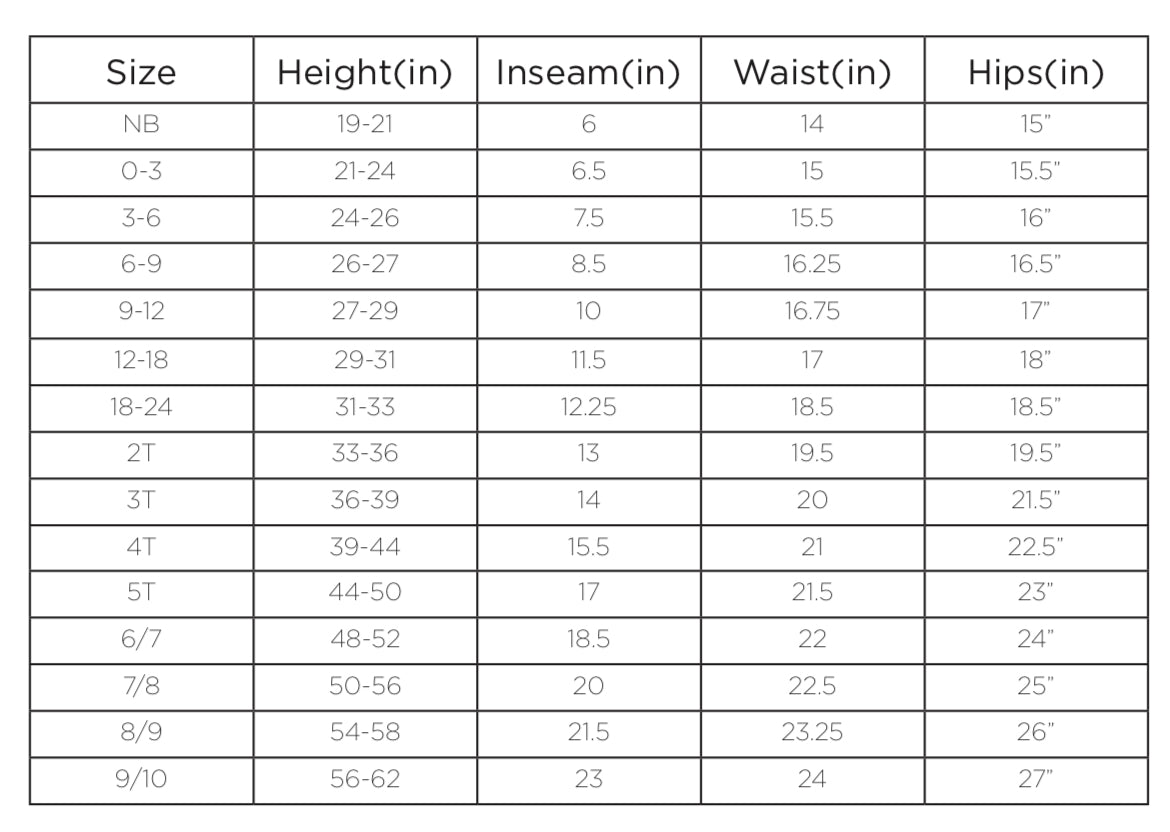 | Size | Height(in) | Inseam(in) | Waist(in) | Hips(in) |
|---|---|---|---|---|
| NB | 19-21 | 6 | 14 | 15" |
| 0-3 | 21-24 | 6.5 | 15 | 15.5" |
| 3-6 | 24-26 | 7.5 | 15.5 | 16" |
| 6-9 | 26-27 | 8.5 | 16.25 | 16.5" |
| 9-12 | 27-29 | 10 | 16.75 | 17" |
| 12-18 | 29-31 | 11.5 | 17 | 18" |
| 18-24 | 31-33 | 12.25 | 18.5 | 18.5" |
| 2T | 33-36 | 13 | 19.5 | 19.5" |
| 3T | 36-39 | 14 | 20 | 21.5" |
| 4T | 39-44 | 15.5 | 21 | 22.5" |
| 5T | 44-50 | 17 | 21.5 | 23" |
| 6/7 | 48-52 | 18.5 | 22 | 24" |
| 7/8 | 50-56 | 20 | 22.5 | 25" |
| 8/9 | 54-58 | 21.5 | 23.25 | 26" |
| 9/10 | 56-62 | 23 | 24 | 27" |